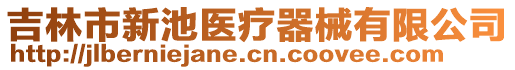 吉林市新池医疗器械有限公司
http://jlberniejane.cn.coovee.com